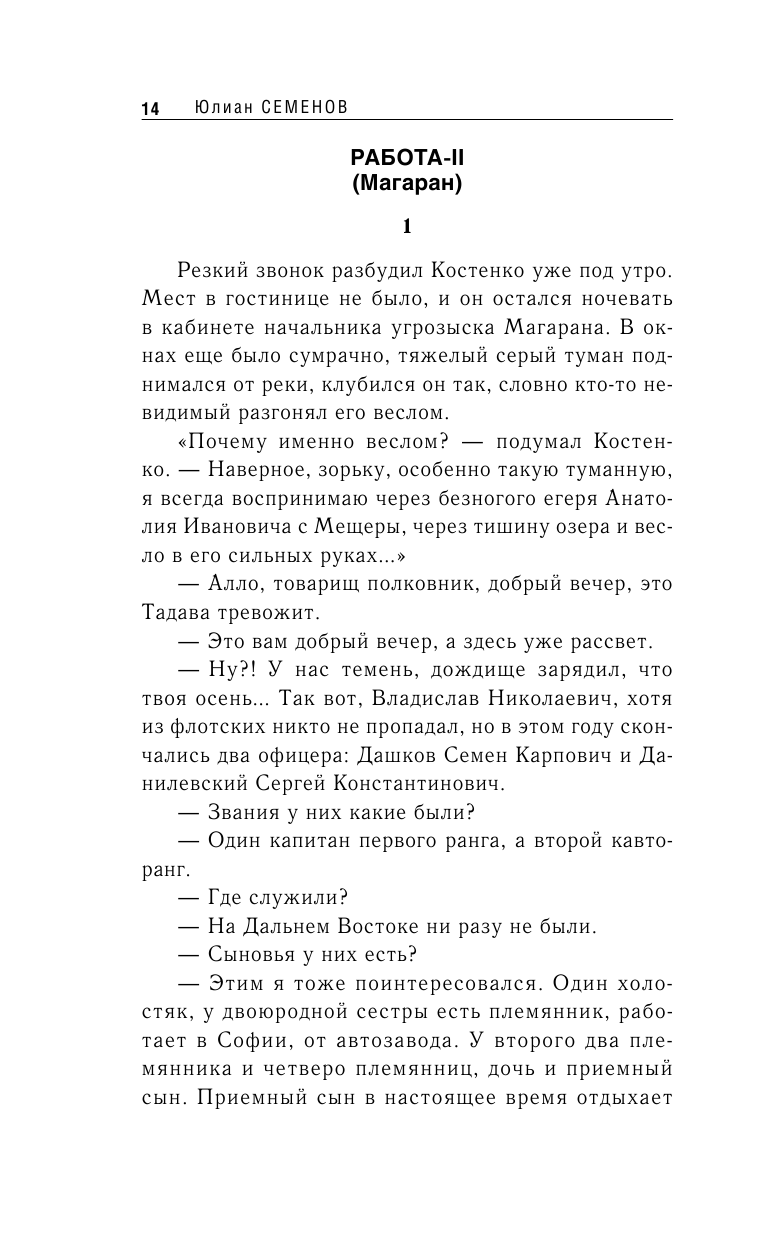 14 Юлиан СЕМЕНОВ

РАБОТА-II
(Магаран)

1

Резкий звонок разбудил Костенко уже под утро. Мест в гостинице не было, и он остался ночевать в кабинете начальника угрозыска Магарана. В окнах еще было сумрачно, тяжелый серый туман поднимался от реки, клубился он так, словно кто-то невидимый разгонял его веслом.

«Почему именно веслом? — подумал Костенко. — Наверное, зорьку, особенно такую туманную, я всегда воспринимаю через безногого егеря Анатолия Ивановича с Мещеры, через тишину озера и весло в его сильных руках...»

— Алло, товарищ полковник, добрый вечер, это Тадава тревожит.

— Это вам добрый вечер, а здесь уже рассвет.

— Ну?! У нас темень, дождище зарядил, что твоя осень... Так вот, Владислав Николаевич, хотя из флотских никто не пропадал, но в этом году скончались два офицера: Дашков Семен Карпович и Данилевский Сергей Константинович.

— Звания у них какие были?

— Один капитан первого ранга, а второй кавторанг.

— Где служили?

— На Дальнем Востоке ни разу не были.

— Сыновья у них есть?

— Этим я тоже поинтересовался. Один холостяк, у двоюродной сестры есть племянник, работает в Софии, от автозавода. У второго два племянника и четверо племянниц, дочь и приемный сын. Приемный сын в настоящее время отдыхает